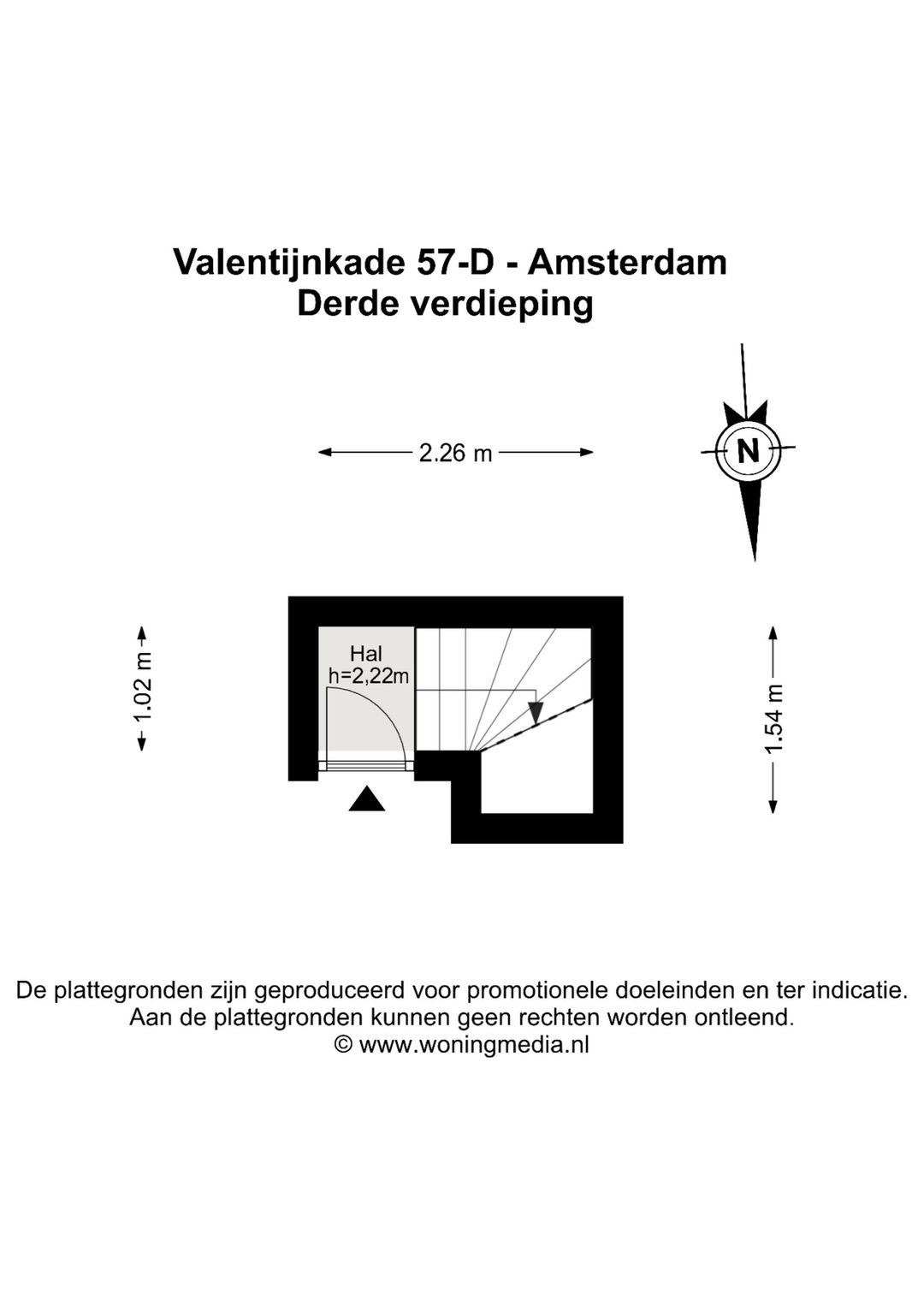 Valentijnkade 57-D - Amsterdam
Derde verdieping

2.26 m

N

1.02 m

Hal
h=2,22m

1.54 m

De plattegronden zijn geproduceerd voor promotionele doeleinden en ter indicatie.
Aan de plattegronden kunnen geen rechten worden ontleend.
© www.woningmedia.nl